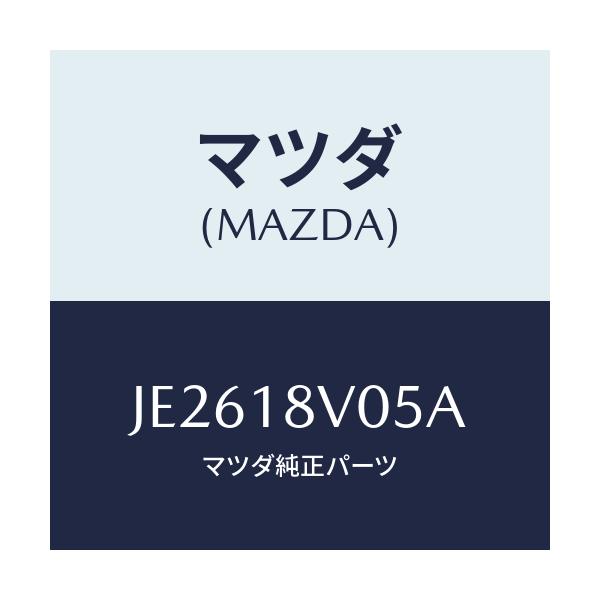 マツダ
(MAZDA)

JE2618V05A
マツダ純正パーツ